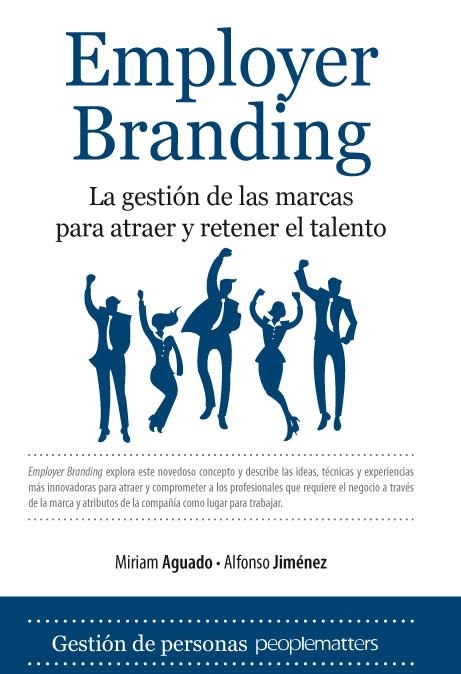 Employer Branding

La gestión de las marcas para atraer y retener el talento

Employer Branding explora este novedoso concepto y describe las ideas, técnicas y experiencias más innovadoras para atraer y comprometer a los profesionales que requiere el negocio a través de la marca y atributos de la compañía como lugar para trabajar.

Miriam Aguado • Alfonso Jiménez

Gestión de personas peoplematters